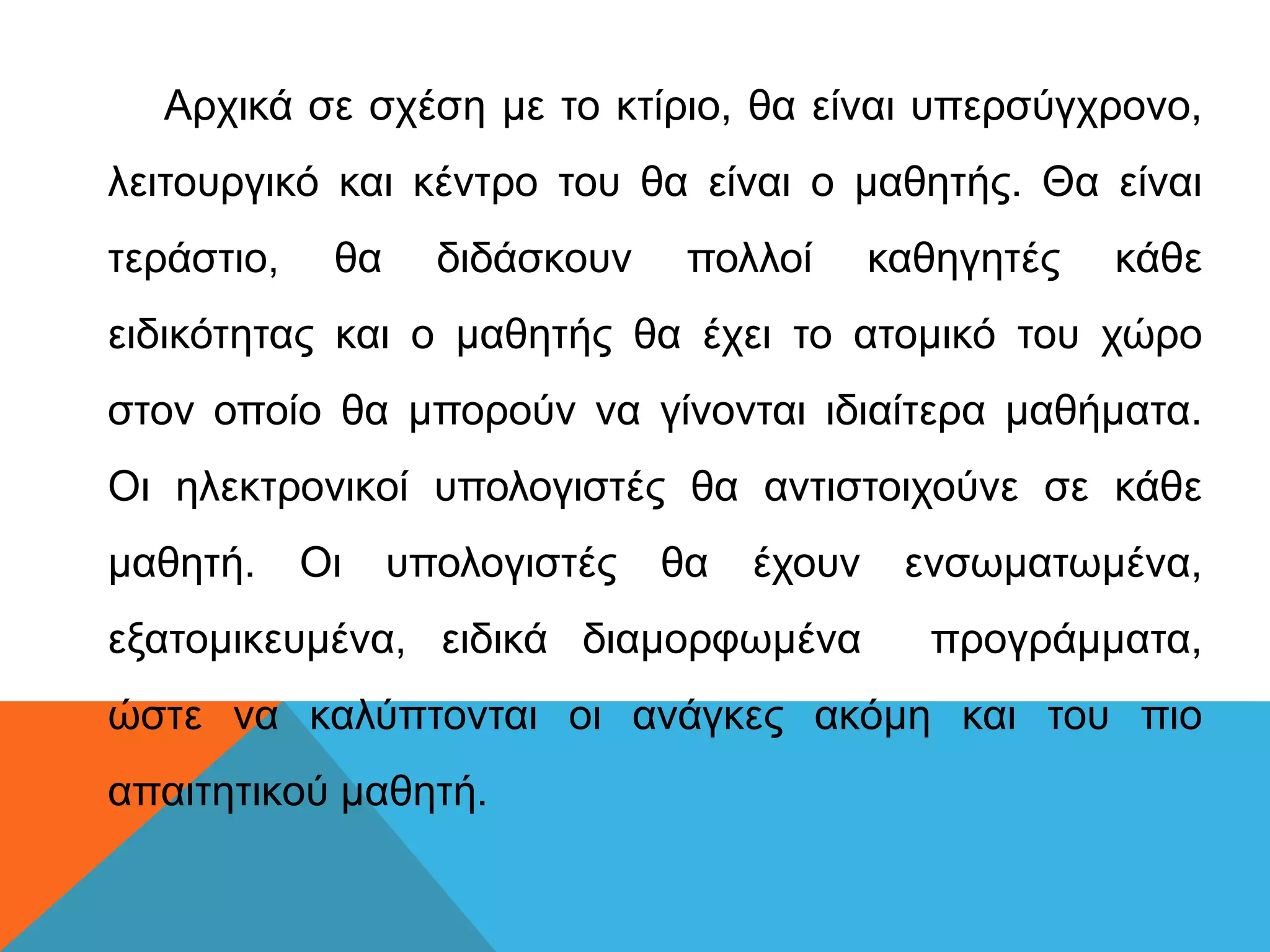 Αρχικά σε σχέση με το κτίριο, θα είναι υπερσύγχρονο, λειτουργικό και κέντρο του θα είναι ο μαθητής. Θα είναι τεράστιο, θα διδάσκουν πολλοί καθηγητές κάθε ειδικότητας και ο μαθητής θα έχει το ατομικό του χώρο στον οποίο θα μπορούν να γίνονται ιδιαίτερα μαθήματα. Οι ηλεκτρονικοί υπολογιστές θα αντιστοιχούνε σε κάθε μαθητή. Οι υπολογιστές θα έχουν ενσωματωμένα, εξατομικευμένα, ειδικά διαμορφωμένα προγράμματα, ώστε να καλύπτονται οι ανάγκες ακόμη και του πιο απαιτητικού μαθητή.